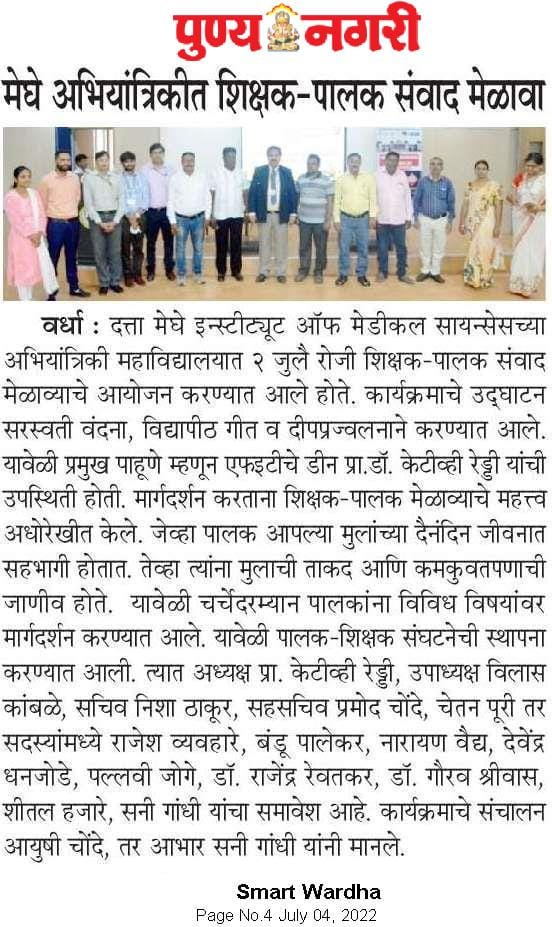 पुण्य नगरी

मेघे अभियांत्रिकीत शिक्षक-पालक संवाद मेळावा

वर्धा : दत्ता मेघे इन्स्टीट्यूट ऑफ मेडीकल सायन्सेसच्या अभियांत्रिकी महाविद्यालयात २ जुलै रोजी शिक्षक-पालक संवाद मेळाव्याचे आयोजन करण्यात आले होते. कार्यक्रमाचे उद्‌घाटन सरस्वती वंदना, विद्यापीठ गीत व दीपप्रज्वलनाने करण्यात आले. यावेळी प्रमुख पाहूणे म्हणून एफइटीचे डीन प्रा.डॉ. केटीव्ही रेड्डी यांची उपस्थिती होती. मार्गदर्शन करताना शिक्षक-पालक मेळाव्याचे महत्त्व अधोरेखीत केले. जेव्हा पालक आपल्या मुलांच्या दैनंदिन जीवनात सहभागी होतात. तेव्हा त्यांना मुलाची ताकद आणि कमकुवतपणाची जाणीव होते. यावेळी चर्चेदरम्यान पालकांना विविध विषयांवर मार्गदर्शन करण्यात आले. यावेळी पालक-शिक्षक संघटनेची स्थापना करण्यात आली. त्यात अध्यक्ष प्रा. केटीव्ही रेड्डी, उपाध्यक्ष विलास कांबळे, सचिव निशा ठाकूर, सहसचिव प्रमोद चोंदे, चेतन पूरी तर सदस्यांमध्ये राजेश व्यवहारे, बंडू पालेकर, नारायण वैद्य, देवेंद्र धनजोडे, पल्लवी जोगे, डॉ. राजेंद्र रेवतकर, डॉ. गौरव श्रीवास, शीतल हजारे, सनी गांधी यांचा समावेश आहे. कार्यक्रमाचे संचालन आयुषी चोंदे, तर आभार सनी गांधी यांनी मानले.

Smart Wardha
Page No.4 July 04, 2022